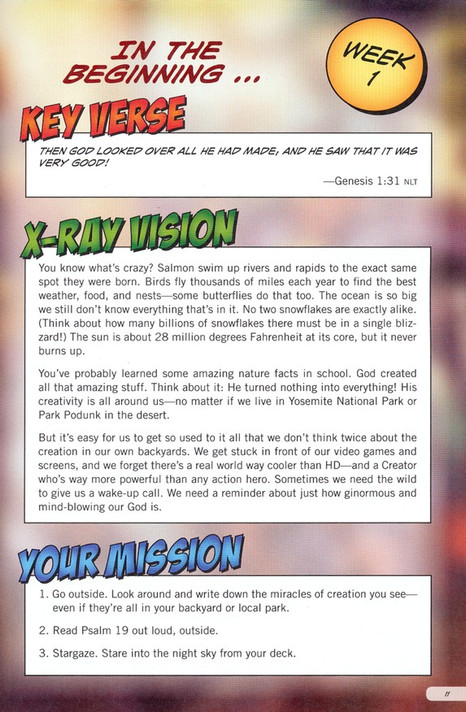 IN THE BEGINNING ...

WEEK 1

KEY VERSE

THEN GOD LOOKED OVER ALL HE HAD MADE, AND HE SAW THAT IT WAS VERY GOOD!

—Genesis 1:31 NLT

X-RAY VISION

You know what's crazy? Salmon swim up rivers and rapids to the exact same spot they were born. Birds fly thousands of miles each year to find the best weather, food, and nests—some butterflies do that too. The ocean is so big we still don't know everything that's in it. No two snowflakes are exactly alike. (Think about how many billions of snowflakes there must be in a single blizzard!) The sun is about 28 million degrees Fahrenheit at its core, but it never burns up.

You've probably learned some amazing nature facts in school. God created all that amazing stuff. Think about it: He turned nothing into everything! His creativity is all around us—no matter if we live in Yosemite National Park or Park Podunk in the desert.

But it's easy for us to get so used to it all that we don't think twice about the creation in our own backyards. We get stuck in front of our video games and screens, and we forget there's a real world way cooler than HD—and a Creator who's way more powerful than any action hero. Sometimes we need the wild to give us a wake-up call. We need a reminder about just how ginormous and mind-blowing our God is.

YOUR MISSION

1. Go outside. Look around and write down the miracles of creation you see—even if they're all in your backyard or local park.

2. Read Psalm 19 out loud, outside.

3. Stargaze. Stare into the night sky from your deck.

11